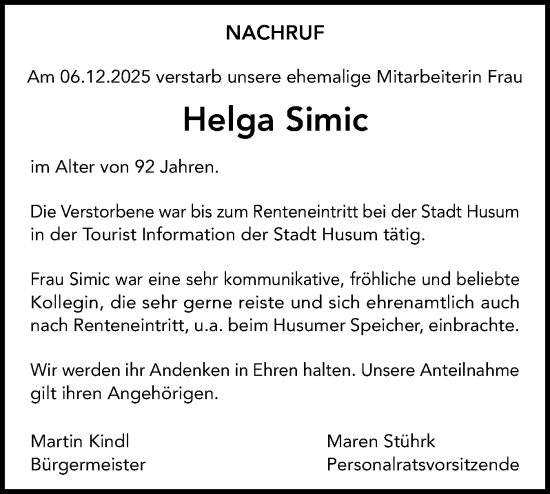 NACHRUF

Am 06.12.2025 verstarb unsere ehemalige Mitarbeiterin Frau

Helga Simic

im Alter von 92 Jahren.

Die Verstorbene war bis zum Renteneintritt bei der Stadt Husum in der Tourist Information der Stadt Husum tätig.

Frau Simic war eine sehr kommunikative, fröhliche und beliebte Kollegin, die sehr gerne reiste und sich ehrenamtlich auch nach Renteneintritt, u.a. beim Husumer Speicher, einbrachte.

Wir werden ihr Andenken in Ehren halten. Unsere Anteilnahme gilt ihren Angehörigen.

Martin Kindl
Bürgermeister

Maren Stührk
Personalratsvorsitzende